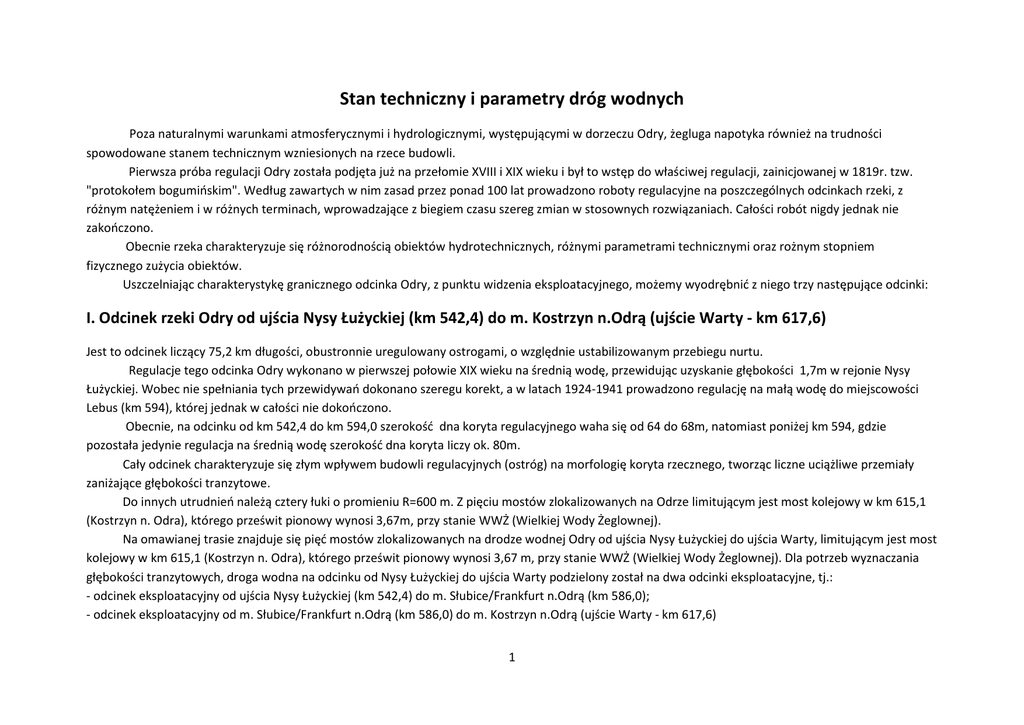 Stan techniczny i parametry dróg wodnych

Poza naturalnymi warunkami atmosferycznymi i hydrologicznymi, występującymi w dorzeczu Odry, żegluga napotyka również na trudności spowodowane stanem technicznym wzniesionych na rzece budowli.

Pierwsza próba regulacji Odry została podjęta już na przełomie XVIII i XIX wieku i był to wstęp do właściwej regulacji, zainicjowanej w 1819r. tzw. "protokołem bogumińskim". Według zawartych w nim zasad przez ponad 100 lat prowadzono roboty regulacyjne na poszczególnych odcinkach rzeki, z różnym natężeniem i w różnych terminach, wprowadzające z biegiem czasu szereg zmian w stosownych rozwiązaniach. Całości robót nigdy jednak nie zakończono.

Obecnie rzeka charakteryzuje się różnorodnością obiektów hydrotechnicznych, różnymi parametrami technicznymi oraz rożnym stopniem fizycznego zużycia obiektów.

Uszczelniając charakterystykę granicznego odcinka Odry, z punktu widzenia eksploatacyjnego, możemy wyodrębnić z niego trzy następujące odcinki:

I. Odcinek rzeki Odry od ujścia Nysy Łużyckiej (km 542,4) do m. Kostrzyn n.Odrą (ujście Warty - km 617,6)

Jest to odcinek liczący 75,2 km długości, obustronnie uregulowany ostrogami, o względnie ustabilizowanym przebiegu nurtu.

Regulacje tego odcinka Odry wykonano w pierwszej połowie XIX wieku na średnią wodę, przewidując uzyskanie głębokości 1,7m w rejonie Nysy Łużyckiej. Wobec nie spełniania tych przewidywań dokonano szeregu korekt, a w latach 1924-1941 prowadzono regulację na małą wodę do miejscowości Lebus (km 594), której jednak w całości nie dokończono.

Obecnie, na odcinku od km 542,4 do km 594,0 szerokość dna koryta regulacyjnego waha się od 64 do 68m, natomiast poniżej km 594, gdzie pozostała jedynie regulacja na średnią wodę szerokość dna koryta liczy ok. 80m.

Cały odcinek charakteryzuje się złym wpływem budowli regulacyjnych (ostróg) na morfologię koryta rzecznego, tworząc liczne uciążliwe przemiały zaniżające głębokości tranzytowe.

Do innych utrudnień należą cztery łuki o promieniu R=600 m. Z pięciu mostów zlokalizowanych na Odrze limitującym jest most kolejowy w km 615,1 (Kostrzyn n. Odra), którego prześwit pionowy wynosi 3,67m, przy stanie WWŻ (Wielkiej Wody Żeglownej).

Na omawianej trasie znajduje się pięć mostów zlokalizowanych na drodze wodnej Odry od ujścia Nysy Łużyckiej do ujścia Warty, limitującym jest most kolejowy w km 615,1 (Kostrzyn n. Odra), którego prześwit pionowy wynosi 3,67 m, przy stanie WWŻ (Wielkiej Wody Żeglownej). Dla potrzeb wyznaczania głębokości tranzytowych, droga wodna na odcinku od Nysy Łużyckiej do ujścia Warty podzielony został na dwa odcinki eksploatacyjne, tj.:
- odcinek eksploatacyjny od ujścia Nysy Łużyckiej (km 542,4) do m. Słubice/Frankfurt n.Odrą (km 586,0);
- odcinek eksploatacyjny od m. Słubice/Frankfurt n.Odrą (km 586,0) do m. Kostrzyn n.Odrą (ujście Warty - km 617,6)

1